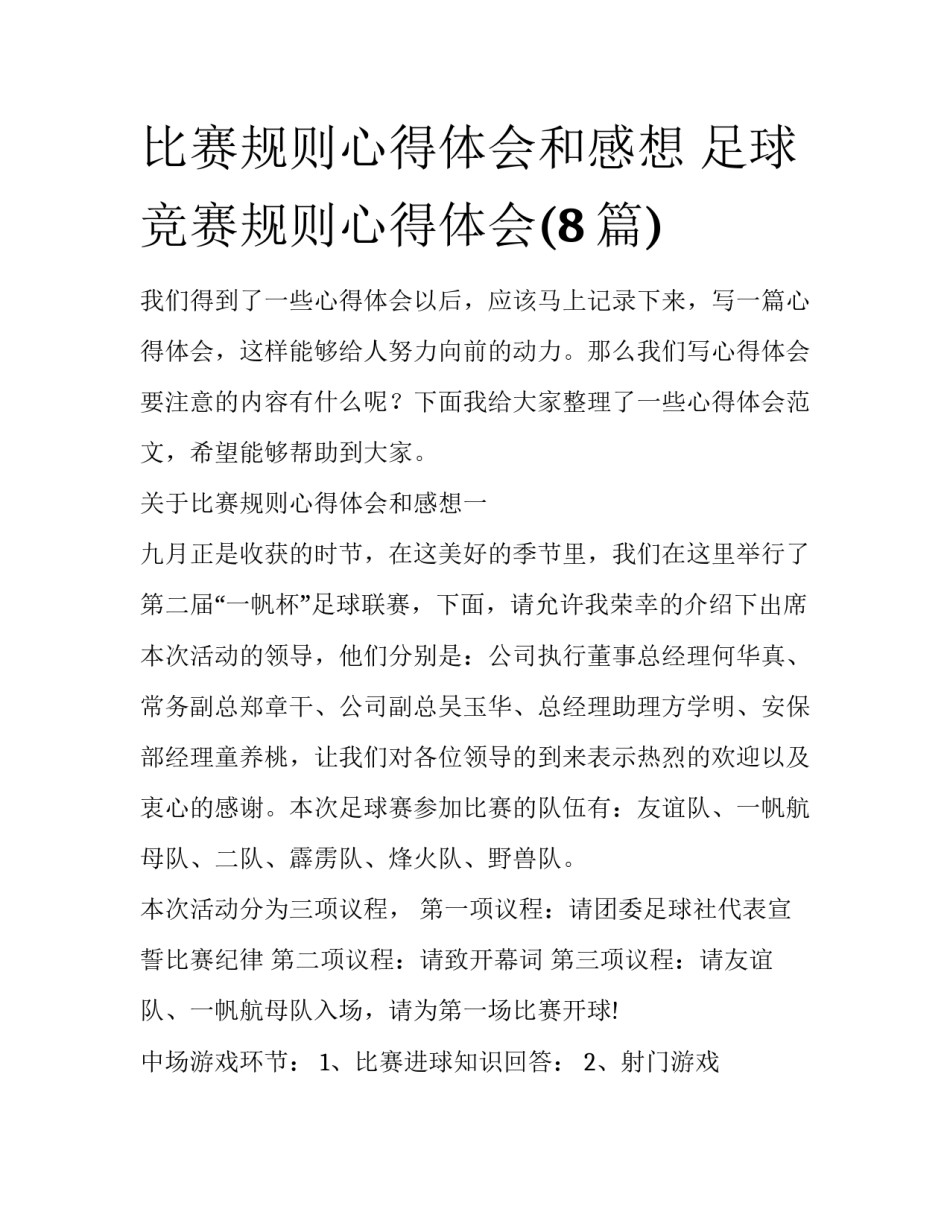 比赛规则心得体会和感想 足球竞赛规则心得体会(8篇)

我们得到了一些心得体会以后，应该马上记录下来，写一篇心得体会，这样能够给人努力向前的动力。那么我们写心得体会要注意的内容有什么呢？下面我给大家整理了一些心得体会范文，希望能够帮助到大家。

关于比赛规则心得体会和感想一

九月正是收获的时节，在这美好的季节里，我们在这里举行了第二届“一帆杯”足球联赛，下面，请允许我荣幸的介绍下出席本次活动的领导，他们分别是：公司执行董事总经理何华真、常务副总郑章干、公司副总吴玉华、总经理助理方学明、安保部经理童养桃，让我们对各位领导的到来表示热烈的欢迎以及衷心的感谢。本次足球赛参加比赛的队伍有：友谊队、一帆航母队、二队、霹雳队、烽火队、野兽队。

本次活动分为三项议程， 第一项议程：请团委足球社代表宣誓比赛纪律 第二项议程：请致开幕词 第三项议程：请友谊队、一帆航母队入场，请为第一场比赛开球!

中场游戏环节： 1、比赛进球知识回答： 2、射门游戏